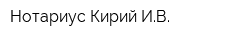 Нотариус Кирий И.В.